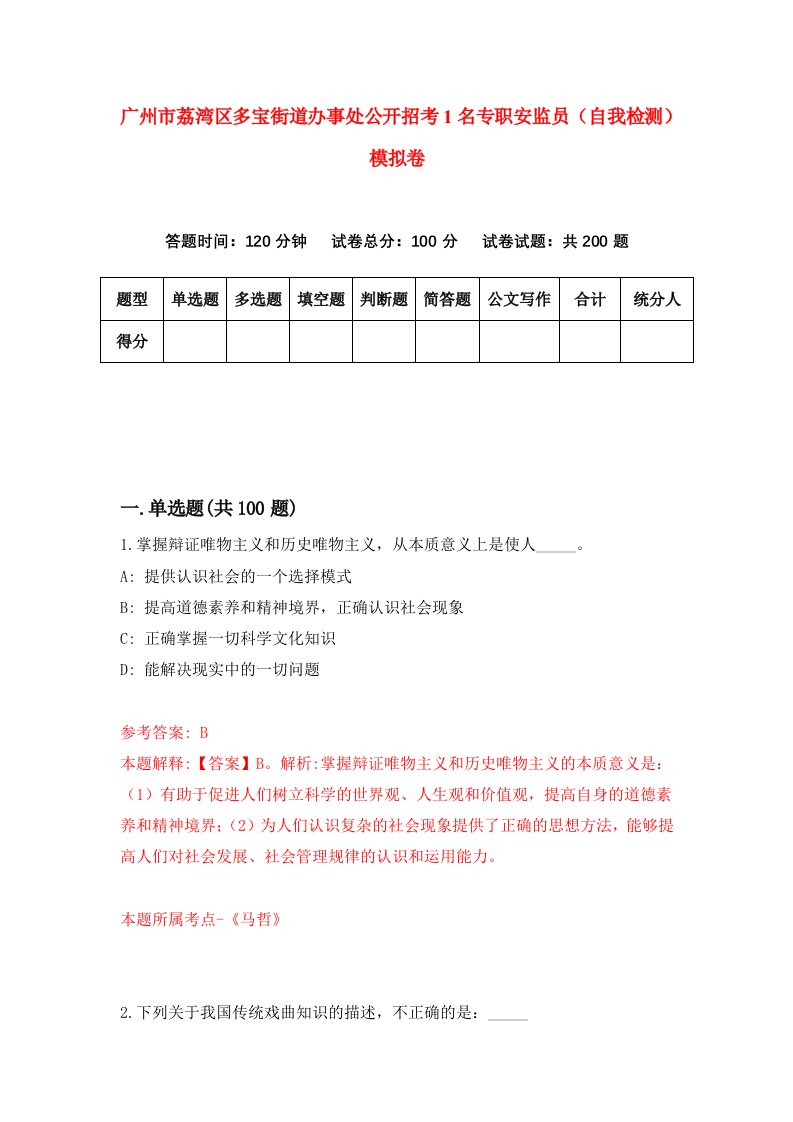 广州市荔湾区多宝街道办事处公开招考1名专职安监员（自我检测）模拟卷

答题时间：120分钟　试卷总分：100分　试卷试题：共200题

| 题型 | 单选题 | 多选题 | 填空题 | 判断题 | 简答题 | 公文写作 | 合计 | 统分人 |
|---|---|---|---|---|---|---|---|---|
| 得分 | | | | | | | | |

一.单选题(共100题)

1.掌握辩证唯物主义和历史唯物主义，从本质意义上是使人_____。

A: 提供认识社会的一个选择模式

B: 提高道德素养和精神境界，正确认识社会现象

C: 正确掌握一切科学文化知识

D: 能解决现实中的一切问题

参考答案: B

本题解释:【答案】B。解析:掌握辩证唯物主义和历史唯物主义的本质意义是：（1）有助于促进人们树立科学的世界观、人生观和价值观，提高自身的道德素养和精神境界;（2）为人们认识复杂的社会现象提供了正确的思想方法，能够提高人们对社会发展、社会管理规律的认识和运用能力。

本题所属考点-《马哲》

2.下列关于我国传统戏曲知识的描述，不正确的是：_____